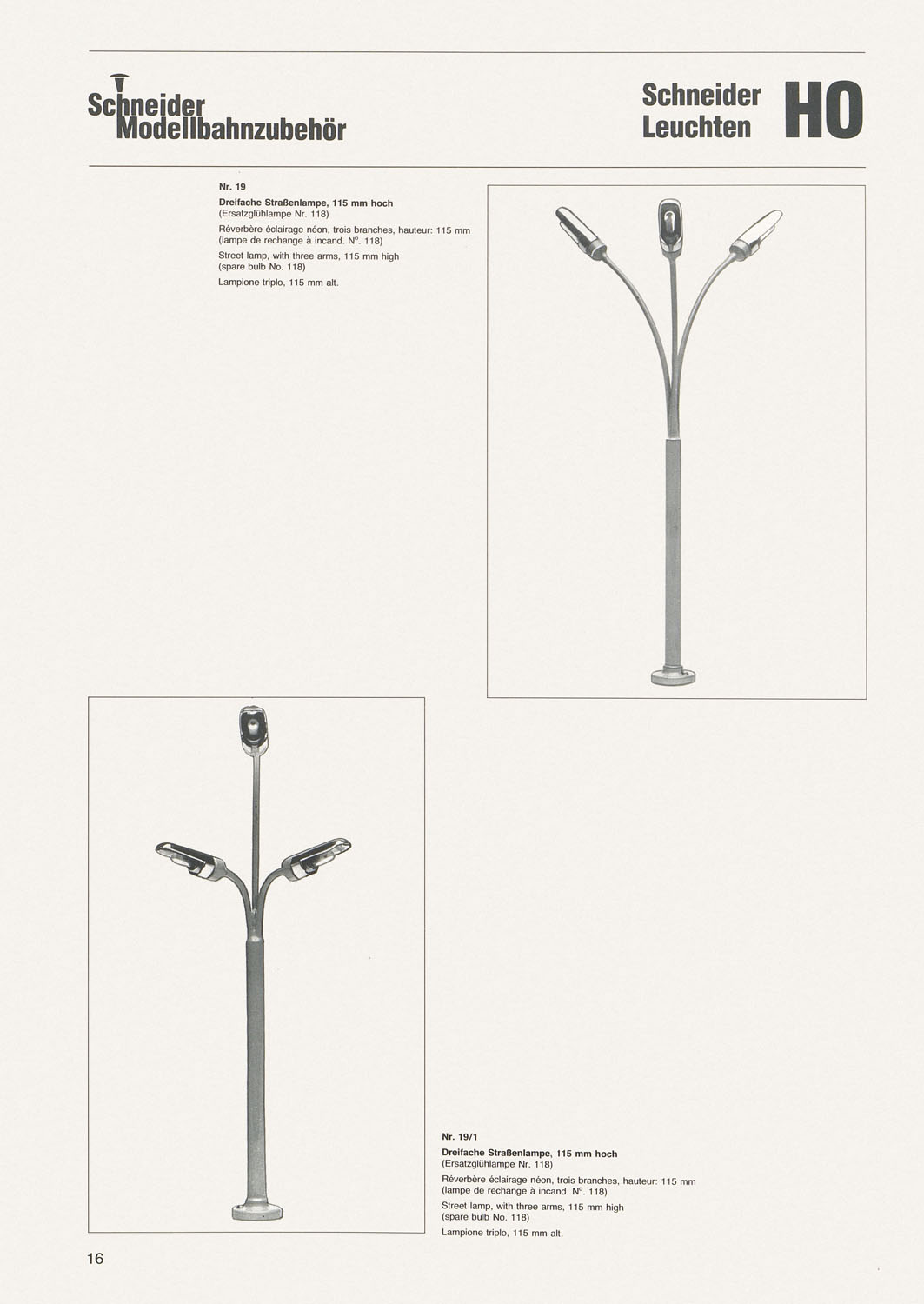 Schneider
Modellbahnzubehör

Schneider
Leuchten

HO

Nr. 19
Dreifache Straßenlampe, 115 mm hoch
(Ersatzglühlampe Nr. 118)

Réverbère éclairage néon, trois branches, hauteur: 115 mm
(lampe de rechange à incand. N°. 118)

Street lamp, with three arms, 115 mm high
(spare bulb No. 118)

Lampione triplo, 115 mm alt.

Nr. 19/1
Dreifache Straßenlampe, 115 mm hoch
(Ersatzglühlampe Nr. 118)

Réverbère éclairage néon, trois branches, hauteur: 115 mm
(lampe de rechange à incand. N°. 118)

Street lamp, with three arms, 115 mm high
(spare bulb No. 118)

Lampione triplo, 115 mm alt.

16